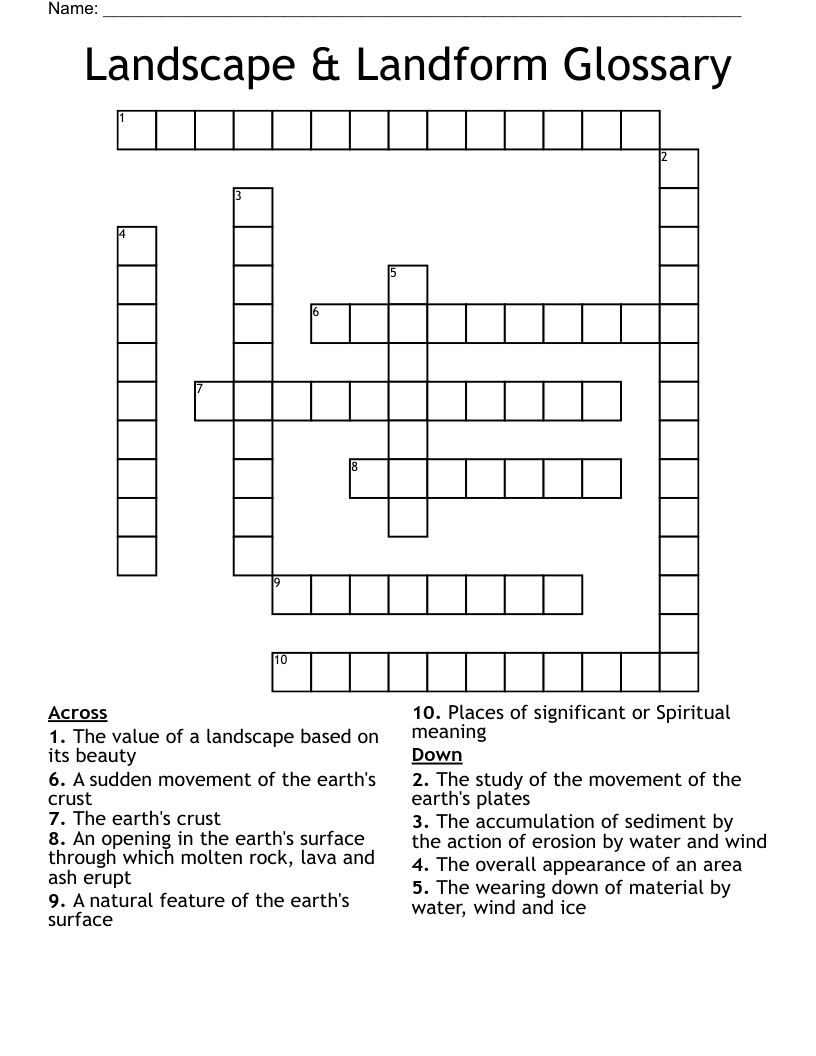 Name: ____

Landscape & Landform Glossary

1

2

3

4

5

6

7

8

9

10

Across
1. The value of a landscape based on its beauty
6. A sudden movement of the earth's crust
7. The earth's crust
8. An opening in the earth's surface through which molten rock, lava and ash erupt
9. A natural feature of the earth's surface

10. Places of significant or Spiritual meaning
Down
2. The study of the movement of the earth's plates
3. The accumulation of sediment by the action of erosion by water and wind
4. The overall appearance of an area
5. The wearing down of material by water, wind and ice